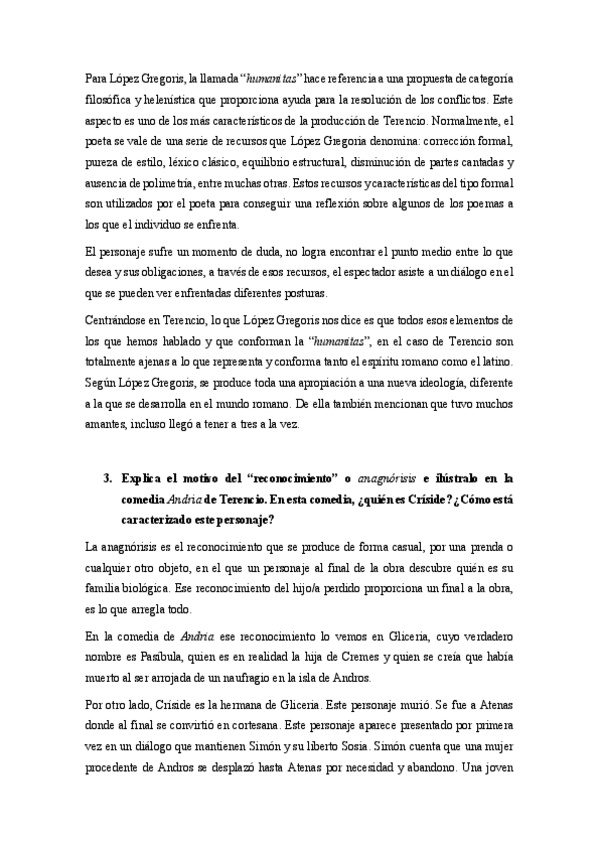 Para López Gregoris, la llamada "humanitas" hace referencia a una propuesta de categoría filosófica y helenística que proporciona ayuda para la resolución de los conflictos. Este aspecto es uno de los más característicos de la producción de Terencio. Normalmente, el poeta se vale de una serie de recursos que López Gregoria denomina: corrección formal, pureza de estilo, léxico clásico, equilibrio estructural, disminución de partes cantadas y ausencia de polimetría, entre muchas otras. Estos recursos y características del tipo formal son utilizados por el poeta para conseguir una reflexión sobre algunos de los poemas a los que el individuo se enfrenta.

El personaje sufre un momento de duda, no logra encontrar el punto medio entre lo que desea y sus obligaciones, a través de esos recursos, el espectador asiste a un diálogo en el que se pueden ver enfrentadas diferentes posturas.

Centrándose en Terencio, lo que López Gregoris nos dice es que todos esos elementos de los que hemos hablado y que conforman la "humanitas", en el caso de Terencio son totalmente ajenas a lo que representa y conforma tanto el espíritu romano como el latino. Según López Gregoris, se produce toda una apropiación a una nueva ideología, diferente a la que se desarrolla en el mundo romano. De ella también mencionan que tuvo muchos amantes, incluso llegó a tener a tres a la vez.

3. Explica el motivo del "reconocimiento" o anagnórisis e ilústralo en la comedia Andria de Terencio. En esta comedia, ¿quién es Críside? ¿Cómo está caracterizado este personaje?

La anagnórisis es el reconocimiento que se produce de forma casual, por una prenda o cualquier otro objeto, en el que un personaje al final de la obra descubre quién es su familia biológica. Ese reconocimiento del hijo/a perdido proporciona un final a la obra, es lo que arregla todo.

En la comedia de Andria ese reconocimiento lo vemos en Gliceria, cuyo verdadero nombre es Pasíbula, quien es en realidad la hija de Cremes y quien se creía que había muerto al ser arrojada de un naufragio en la isla de Andros.

Por otro lado, Críside es la hermana de Gliceria. Este personaje murió. Se fue a Atenas donde al final se convirtió en cortesana. Este personaje aparece presentado por primera vez en un diálogo que mantienen Simón y su liberto Sosia. Simón cuenta que una mujer procedente de Andros se desplazó hasta Atenas por necesidad y abandono. Una joven